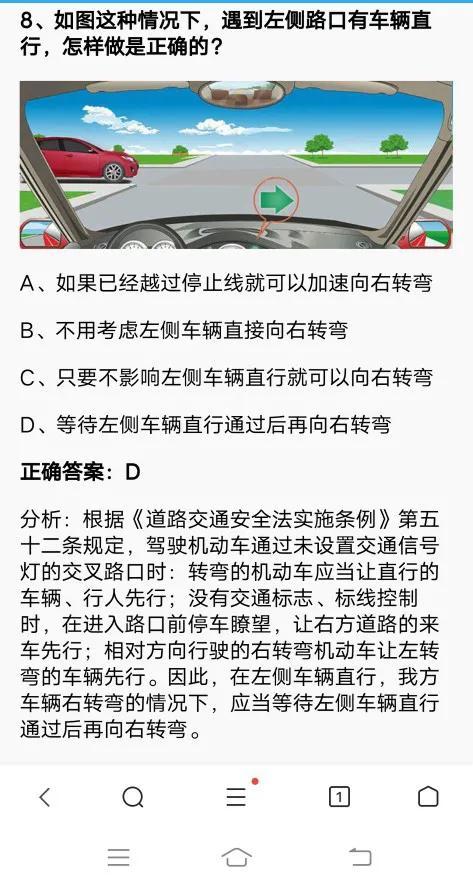 8、如图这种情况下，遇到左侧路口有车辆直行，怎样做是正确的？

A、如果已经越过停止线就可以加速向右转弯

B、不用考虑左侧车辆直接向右转弯

C、只要不影响左侧车辆直行就可以向右转弯

D、等待左侧车辆直行通过后再向右转弯

正确答案：D

分析：根据《道路交通安全法实施条例》第五十二条规定，驾驶机动车通过未设置交通信号灯的交叉路口时：转弯的机动车应当让直行的车辆、行人先行；没有交通标志、标线控制时，在进入路口前停车瞭望，让右方道路的来车先行；相对方向行驶的右转弯机动车让左转弯的车辆先行。因此，在左侧车辆直行，我方车辆右转弯的情况下，应当等待左侧车辆直行通过后再向右转弯。

1